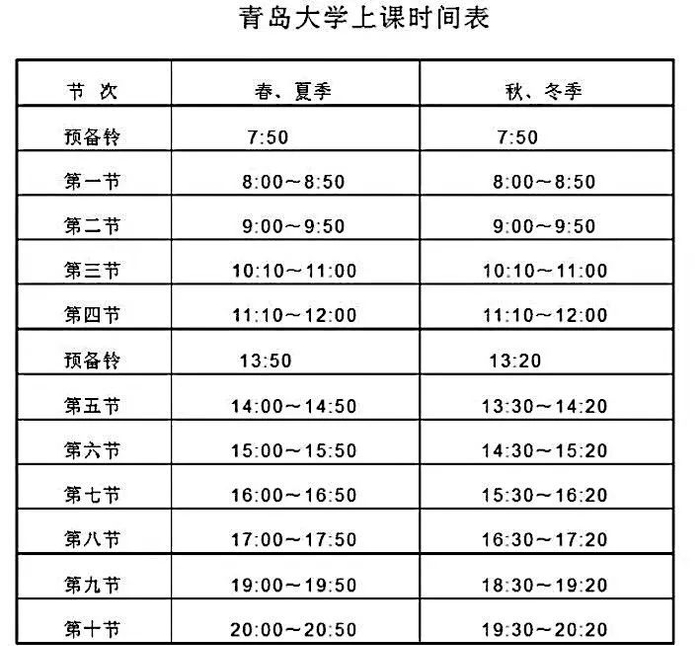 青岛大学上课时间表

| 节 次 | 春、夏季 | 秋、冬季 |
|---|---|---|
| 预备铃 | 7:50 | 7:50 |
| 第一节 | 8:00～8:50 | 8:00～8:50 |
| 第二节 | 9:00～9:50 | 9:00～9:50 |
| 第三节 | 10:10～11:00 | 10:10～11:00 |
| 第四节 | 11:10～12:00 | 11:10～12:00 |
| 预备铃 | 13:50 | 13:20 |
| 第五节 | 14:00～14:50 | 13:30～14:20 |
| 第六节 | 15:00～15:50 | 14:30～15:20 |
| 第七节 | 16:00～16:50 | 15:30～16:20 |
| 第八节 | 17:00～17:50 | 16:30～17:20 |
| 第九节 | 19:00～19:50 | 18:30～19:20 |
| 第十节 | 20:00～20:50 | 19:30～20:20 |